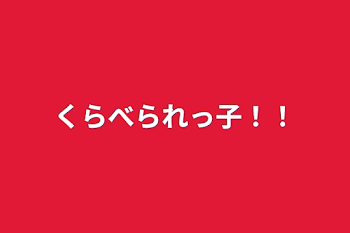 くらべられっ子！！